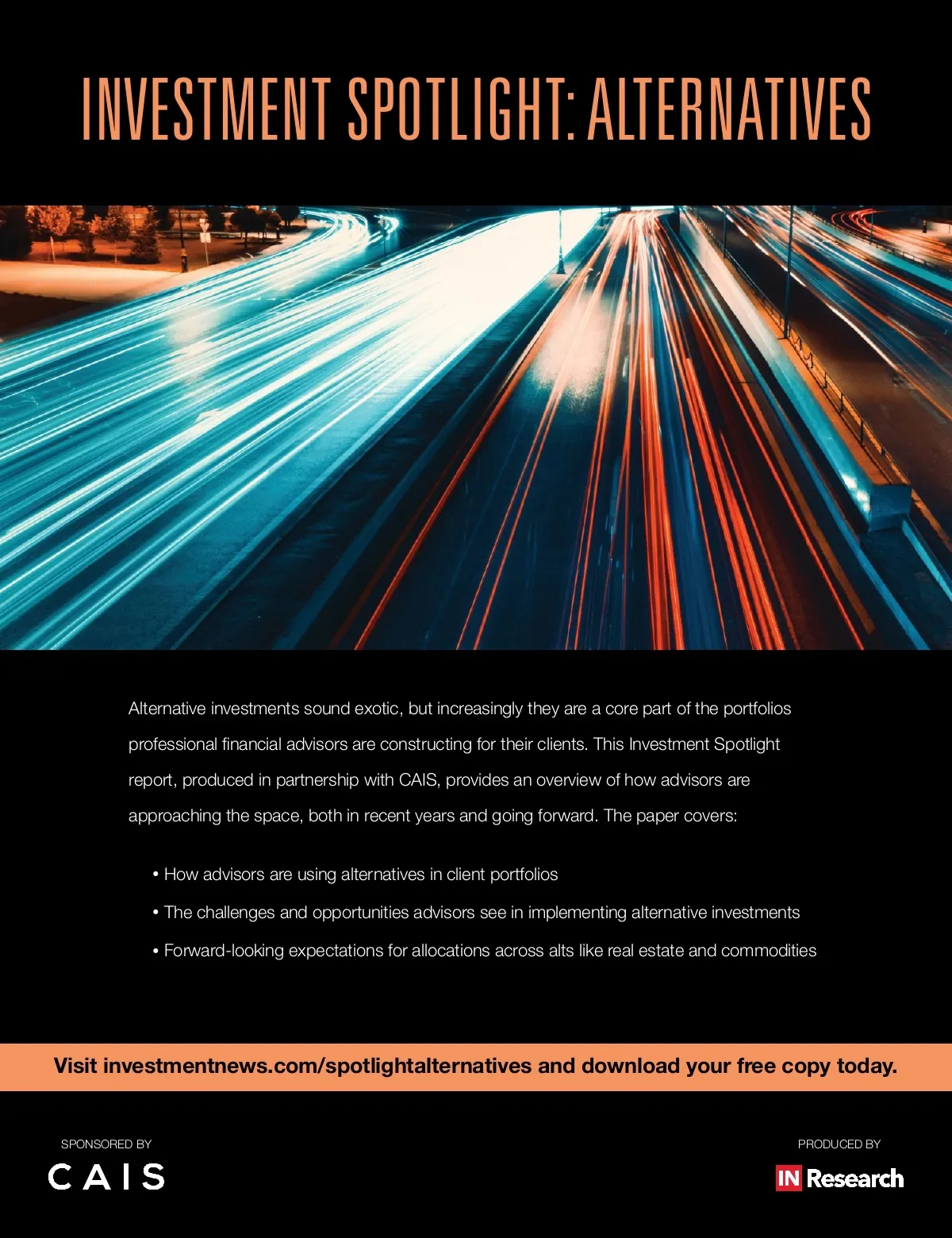 INVESTMENT SPOTLIGHT: ALTERNATIVES

Alternative investments sound exotic, but increasingly they are a core part of the portfolios professional financial advisors are constructing for their clients. This Investment Spotlight report, produced in partnership with CAIS, provides an overview of how advisors are approaching the space, both in recent years and going forward. The paper covers:

• How advisors are using alternatives in client portfolios
• The challenges and opportunities advisors see in implementing alternative investments
• Forward-looking expectations for allocations across alts like real estate and commodities

Visit investmentnews.com/spotlightalternatives and download your free copy today.

SPONSORED BY
CAIS

PRODUCED BY
IN Research